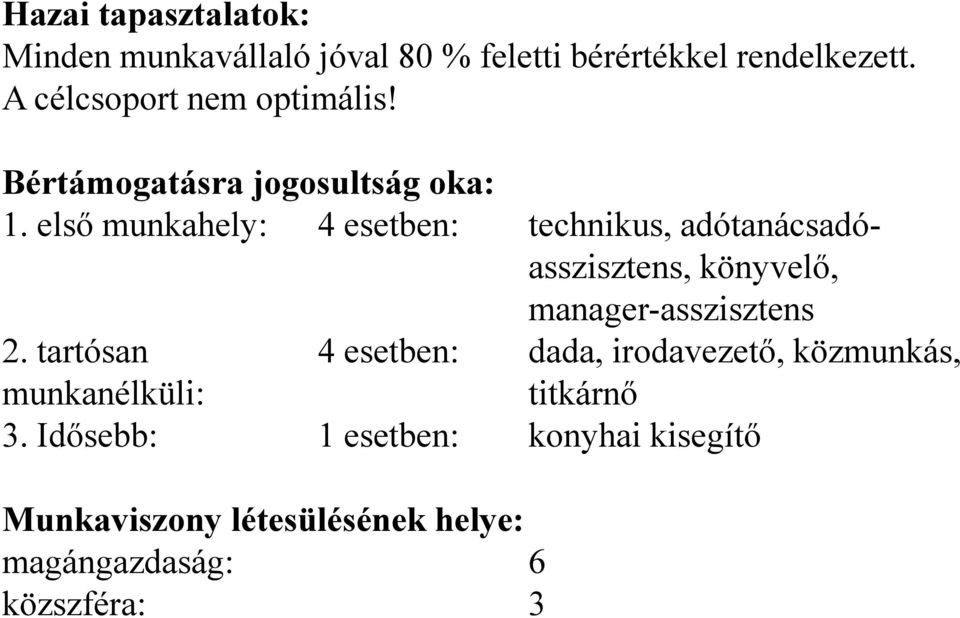 Hazai tapasztalatok:
Minden munkavállaló jóval 80 % feletti bérértékkel rendelkezett.
A célcsoport nem optimális!

Bértámogatásra jogosultság oka:

| | | |
|---|---|---|
| 1. első munkahely: | 4 esetben: | technikus, adótanácsadó-asszisztens, könyvelő, manager-asszisztens |
| 2. tartósan munkanélküli: | 4 esetben: | dada, irodavezető, közmunkás, titkárnő |
| 3. Idősebb: | 1 esetben: | konyhai kisegítő |

Munkaviszony létesülésének helye:

| | |
|---|---|
| magángazdaság: | 6 |
| közszféra: | 3 |